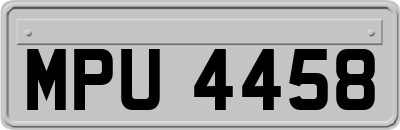 MPU 4458